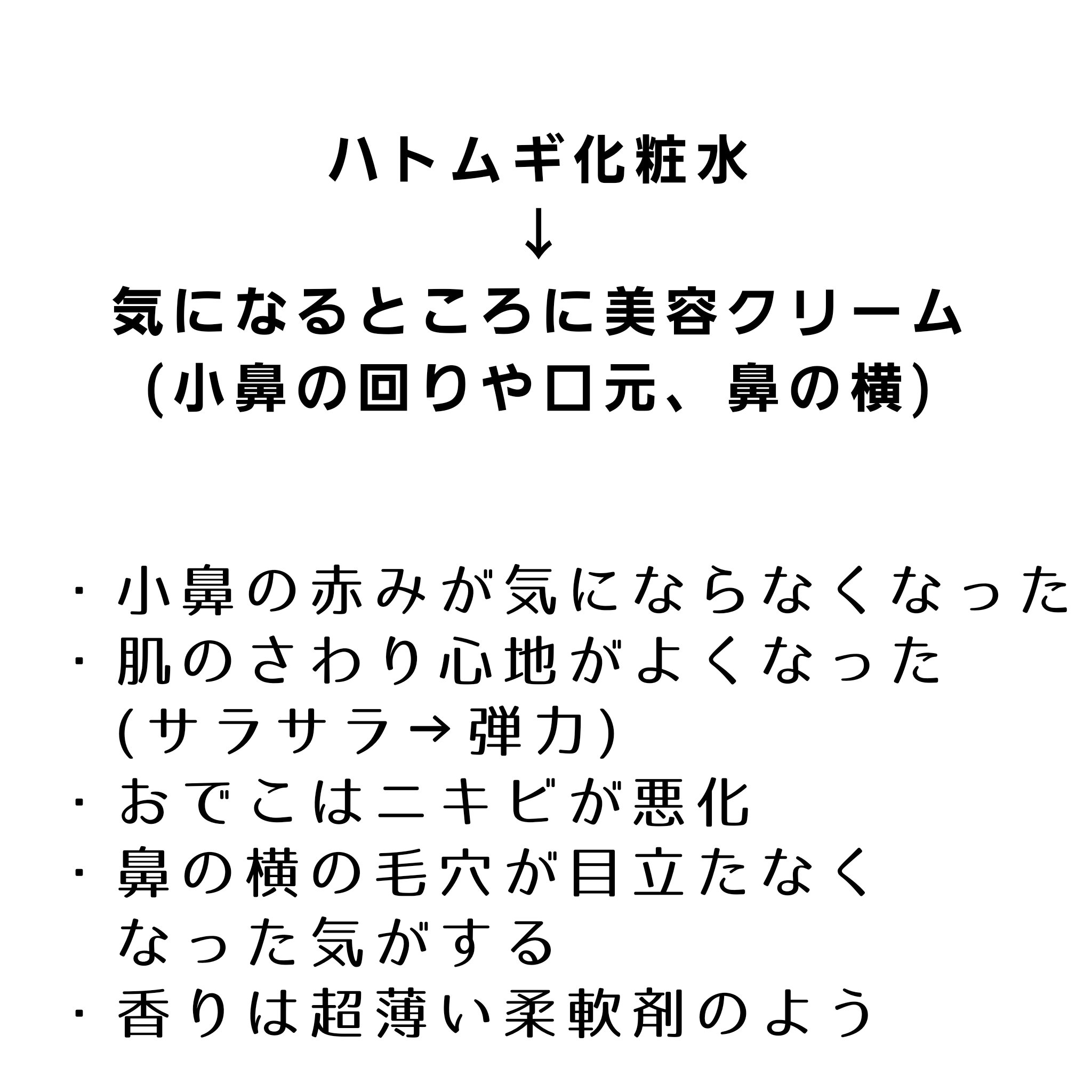 ハトムギ化粧水
↓
気になるところに美容クリーム
(小鼻の回りや口元、鼻の横)

・小鼻の赤みが気にならなくなった
・肌のさわり心地がよくなった
(サラサラ→弾力)
・おでこはニキビが悪化
・鼻の横の毛穴が目立たなくなった気がする
・香りは超薄い柔軟剤のよう